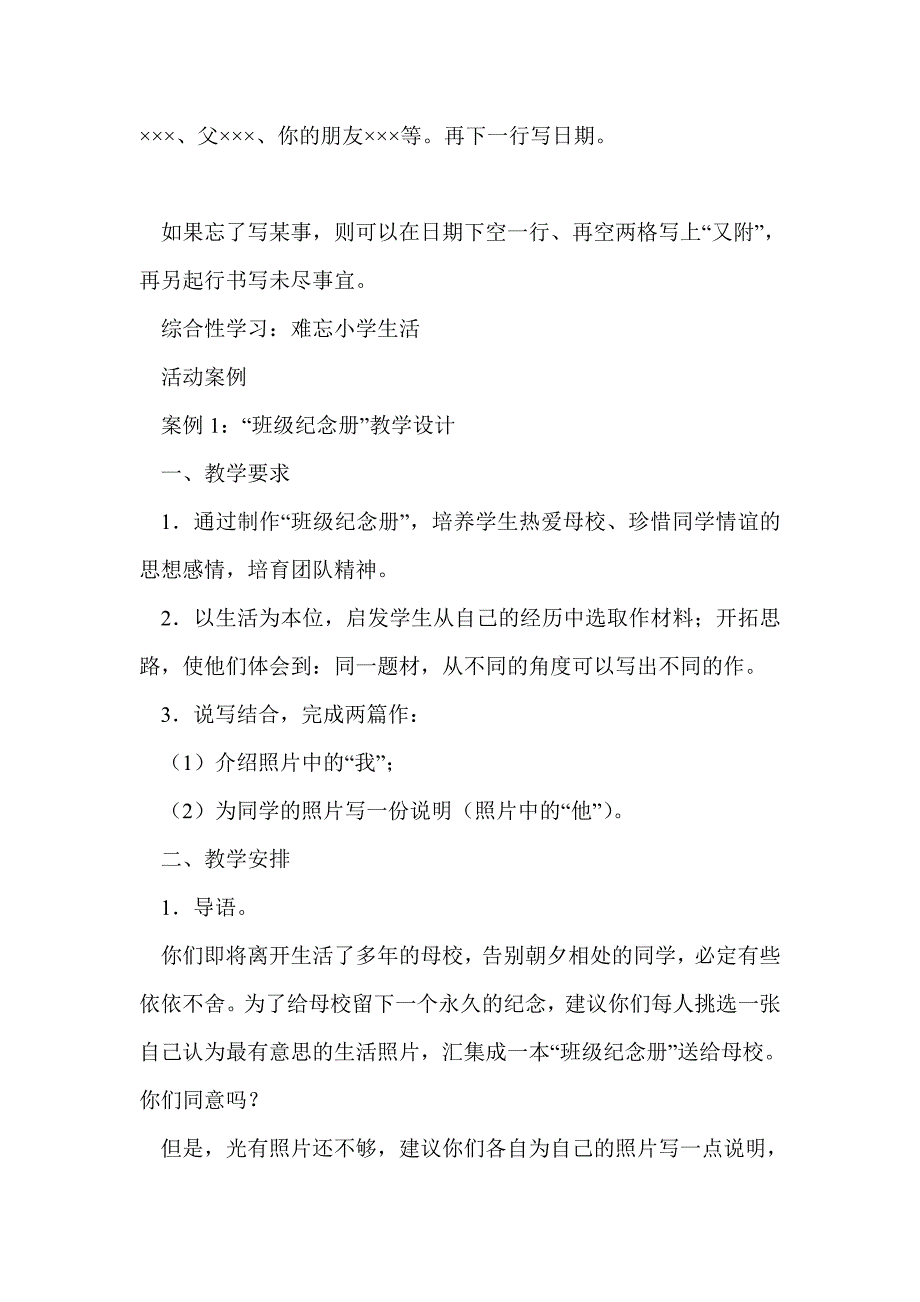 ×××、父×××、你的朋友×××等。再下一行写日期。

如果忘了写某事，则可以在日期下空一行、再空两格写上“又附”，再另起行书写未尽事宜。

综合性学习：难忘小学生活

活动案例

案例 1：“班级纪念册”教学设计

一、教学要求

1．通过制作“班级纪念册”，培养学生热爱母校、珍惜同学情谊的思想感情，培育团队精神。

2．以生活为本位，启发学生从自己的经历中选取作材料；开拓思路，使他们体会到：同一题材，从不同的角度可以写出不同的作。

3．说写结合，完成两篇作：

（1）介绍照片中的“我”；

（2）为同学的照片写一份说明（照片中的“他”）。

二、教学安排

1．导语。

你们即将离开生活了多年的母校，告别朝夕相处的同学，必定有些依依不舍。为了给母校留下一个永久的纪念，建议你们每人挑选一张自己认为最有意思的生活照片，汇集成一本“班级纪念册”送给母校。你们同意吗？

但是，光有照片还不够，建议你们各自为自己的照片写一点说明，